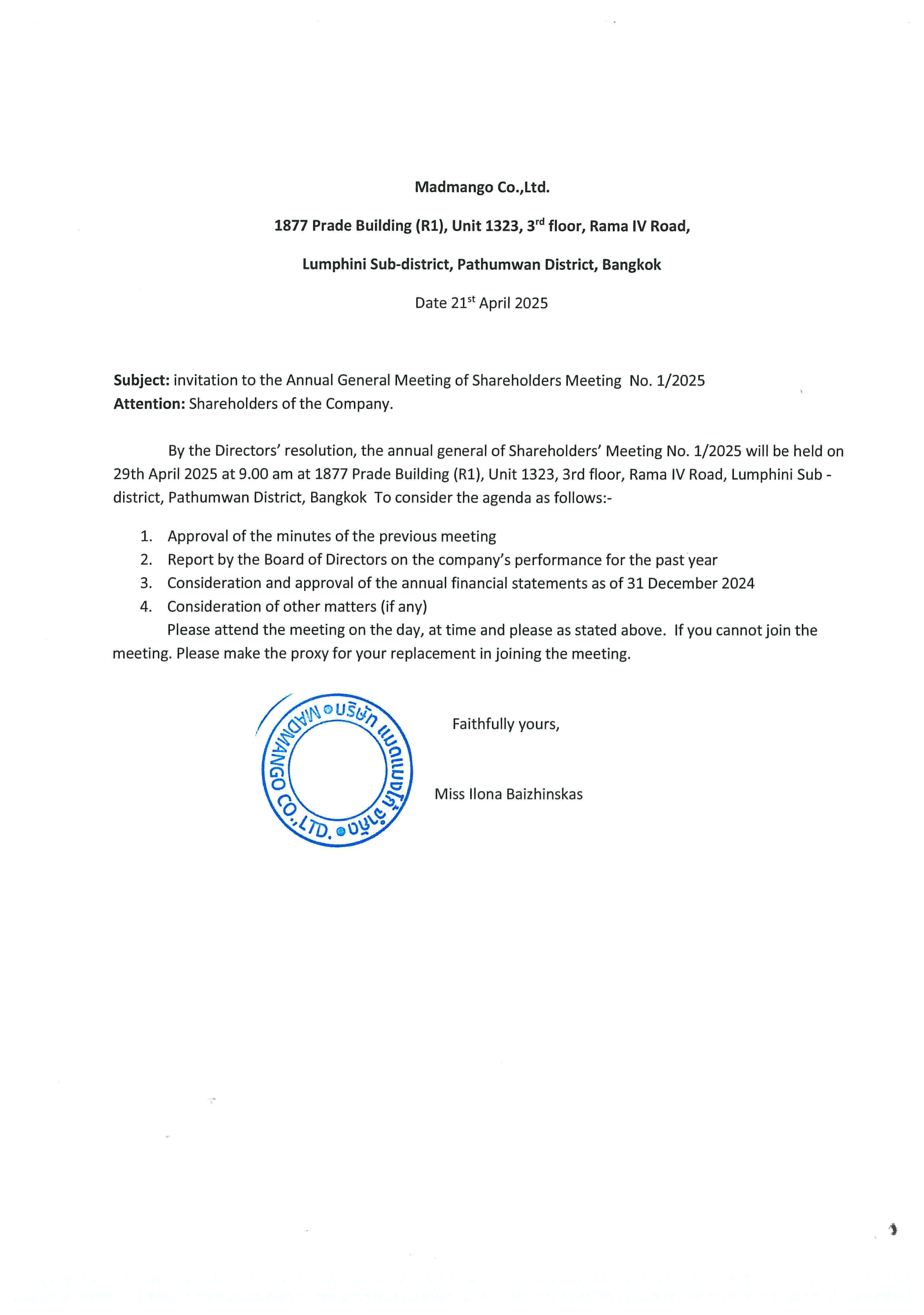 Madmango Co.,Ltd.

1877 Prade Building (R1), Unit 1323, 3$^{rd}$ floor, Rama IV Road,

Lumphini Sub-district, Pathumwan District, Bangkok

Date 21$^{st}$ April 2025

Subject: invitation to the Annual General Meeting of Shareholders Meeting No. 1/2025
Attention: Shareholders of the Company.

By the Directors' resolution, the annual general of Shareholders' Meeting No. 1/2025 will be held on 29th April 2025 at 9.00 am at 1877 Prade Building (R1), Unit 1323, 3rd floor, Rama IV Road, Lumphini Sub - district, Pathumwan District, Bangkok To consider the agenda as follows:-

1. Approval of the minutes of the previous meeting
2. Report by the Board of Directors on the company's performance for the past year
3. Consideration and approval of the annual financial statements as of 31 December 2024
4. Consideration of other matters (if any)

Please attend the meeting on the day, at time and please as stated above. If you cannot join the meeting. Please make the proxy for your replacement in joining the meeting.

บริษัท แมดแมงโก้ จำกัด MADMANGO CO.,LTD.

Faithfully yours,

Miss Ilona Baizhinskas